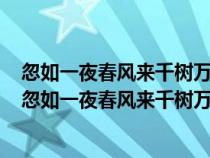 忽如一夜春风来千树万
忽如一夜春风来千树万